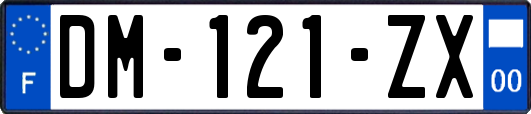 F

DM-121-ZX

00